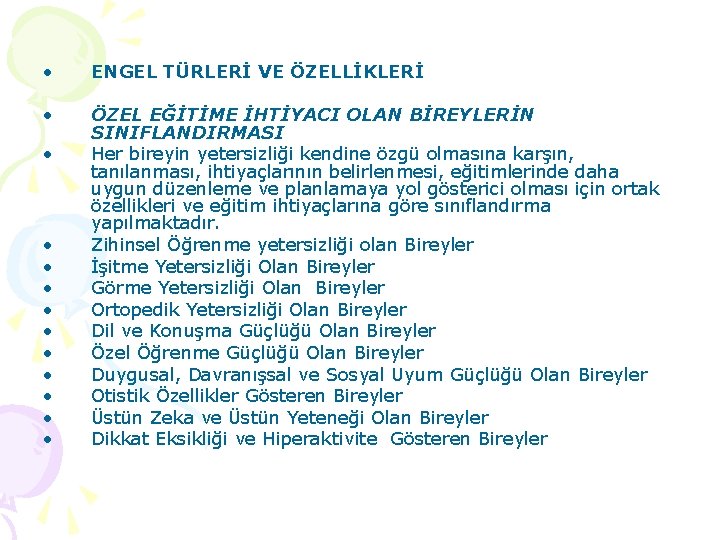 • ENGEL TÜRLERİ VE ÖZELLİKLERİ

• ÖZEL EĞİTİME İHTİYACI OLAN BİREYLERİN SINIFLANDIRMASI
• Her bireyin yetersizliği kendine özgü olmasına karşın, tanılanması, ihtiyaçlarının belirlenmesi, eğitimlerinde daha uygun düzenleme ve planlamaya yol gösterici olması için ortak özellikleri ve eğitim ihtiyaçlarına göre sınıflandırma yapılmaktadır.
• Zihinsel Öğrenme yetersizliği olan Bireyler
• İşitme Yetersizliği Olan Bireyler
• Görme Yetersizliği Olan Bireyler
• Ortopedik Yetersizliği Olan Bireyler
• Dil ve Konuşma Güçlüğü Olan Bireyler
• Özel Öğrenme Güçlüğü Olan Bireyler
• Duygusal, Davranışsal ve Sosyal Uyum Güçlüğü Olan Bireyler
• Otistik Özellikler Gösteren Bireyler
• Üstün Zeka ve Üstün Yeteneği Olan Bireyler
• Dikkat Eksikliği ve Hiperaktivite Gösteren Bireyler